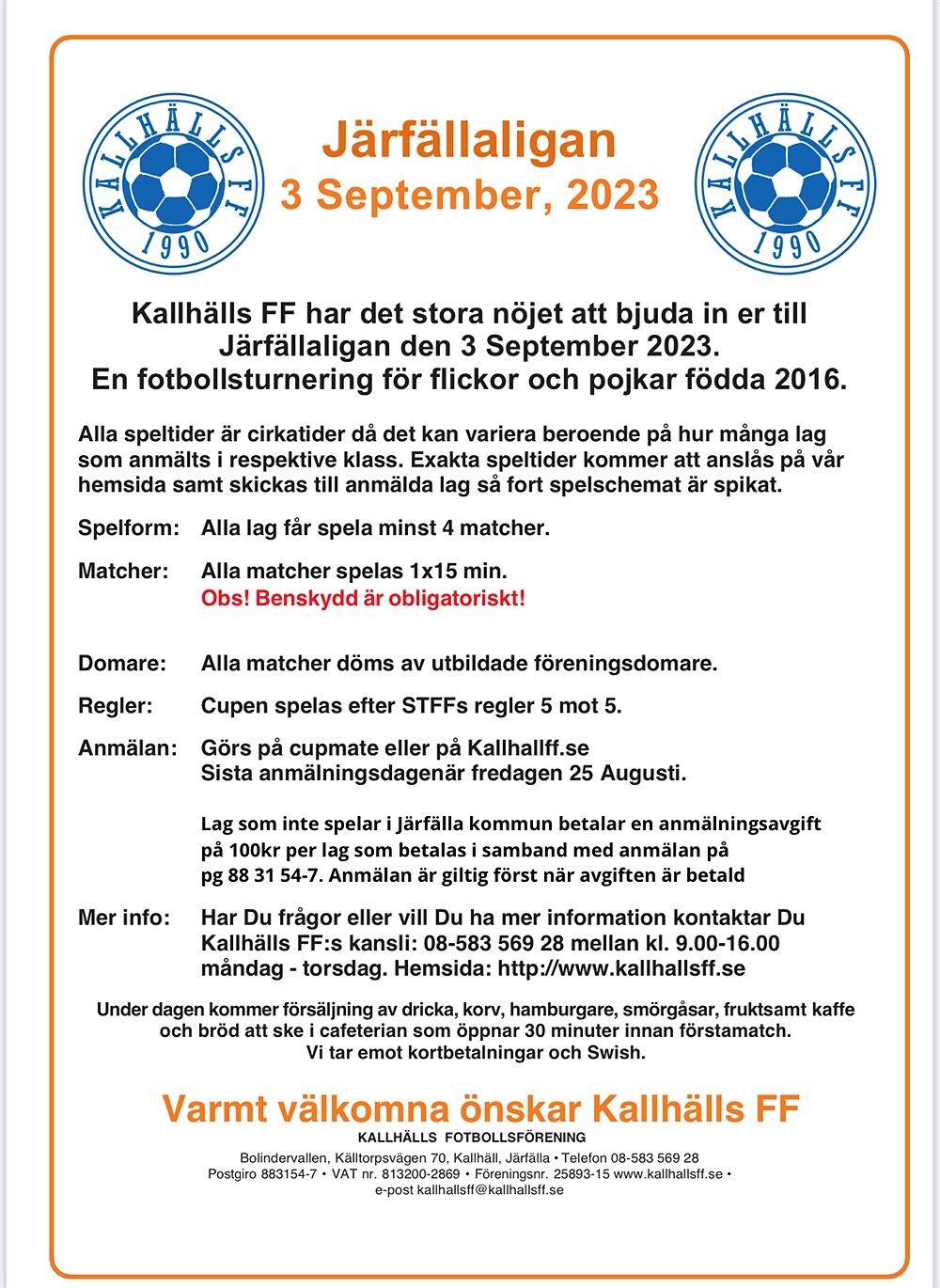 KALLHÄLLS FF 1990

Järfällaligan
3 September, 2023

KALLHÄLLS FF 1990

Kallhälls FF har det stora nöjet att bjuda in er till Järfällaligan den 3 September 2023.
En fotbollsturnering för flickor och pojkar födda 2016.

Alla speltider är cirkatider då det kan variera beroende på hur många lag som anmälts i respektive klass. Exakta speltider kommer att anslås på vår hemsida samt skickas till anmälda lag så fort spelschemat är spikat.

Spelform: Alla lag får spela minst 4 matcher.

Matcher: Alla matcher spelas 1x15 min.
Obs! Benskydd är obligatoriskt!

Domare: Alla matcher döms av utbildade föreningsdomare.

Regler: Cupen spelas efter STFFs regler 5 mot 5.

Anmälan: Görs på cupmate eller på Kallhallff.se
Sista anmälningsdagenär fredagen 25 Augusti.

Lag som inte spelar i Järfälla kommun betalar en anmälningsavgift på 100kr per lag som betalas i samband med anmälan på pg 88 31 54-7. Anmälan är giltig först när avgiften är betald

Mer info: Har Du frågor eller vill Du ha mer information kontaktar Du Kallhälls FF:s kansli: 08-583 569 28 mellan kl. 9.00-16.00 måndag - torsdag. Hemsida: http://www.kallhallsff.se

Under dagen kommer försäljning av dricka, korv, hamburgare, smörgåsar, fruktsamt kaffe och bröd att ske i cafeterian som öppnar 30 minuter innan förstamatch.
Vi tar emot kortbetalningar och Swish.

Varmt välkomna önskar Kallhälls FF
KALLHÄLLS FOTBOLLSFÖRENING
Bolindervallen, Källtorpsvägen 70, Kallhäll, Järfälla • Telefon 08-583 569 28
Postgiro 883154-7 • VAT nr. 813200-2869 • Föreningsnr. 25893-15 www.kallhallsff.se •
e-post kallhallsff@kallhallsff.se